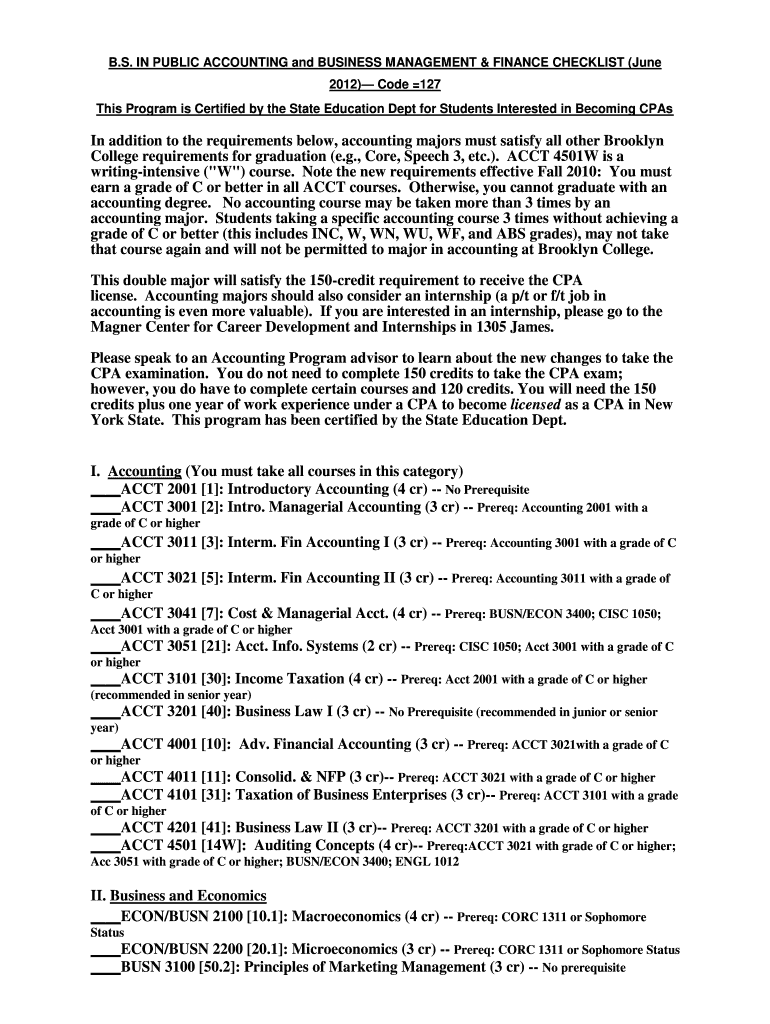 B.S. IN PUBLIC ACCOUNTING and BUSINESS MANAGEMENT & FINANCE CHECKLIST (June 2012)— Code =127

This Program is Certified by the State Education Dept for Students Interested in Becoming CPAs

In addition to the requirements below, accounting majors must satisfy all other Brooklyn College requirements for graduation (e.g., Core, Speech 3, etc.). ACCT 4501W is a writing-intensive ("W") course. Note the new requirements effective Fall 2010: You must earn a grade of C or better in all ACCT courses. Otherwise, you cannot graduate with an accounting degree. No accounting course may be taken more than 3 times by an accounting major. Students taking a specific accounting course 3 times without achieving a grade of C or better (this includes INC, W, WN, WU, WF, and ABS grades), may not take that course again and will not be permitted to major in accounting at Brooklyn College.

This double major will satisfy the 150-credit requirement to receive the CPA license. Accounting majors should also consider an internship (a p/t or f/t job in accounting is even more valuable). If you are interested in an internship, please go to the Magner Center for Career Development and Internships in 1305 James.

Please speak to an Accounting Program advisor to learn about the new changes to take the CPA examination. You do not need to complete 150 credits to take the CPA exam; however, you do have to complete certain courses and 120 credits. You will need the 150 credits plus one year of work experience under a CPA to become licensed as a CPA in New York State. This program has been certified by the State Education Dept.

I. Accounting (You must take all courses in this category)
____ACCT 2001 [1]: Introductory Accounting (4 cr) -- No Prerequisite
____ACCT 3001 [2]: Intro. Managerial Accounting (3 cr) -- Prereq: Accounting 2001 with a grade of C or higher
____ACCT 3011 [3]: Interm. Fin Accounting I (3 cr) -- Prereq: Accounting 3001 with a grade of C or higher
____ACCT 3021 [5]: Interm. Fin Accounting II (3 cr) -- Prereq: Accounting 3011 with a grade of C or higher
____ACCT 3041 [7]: Cost & Managerial Acct. (4 cr) -- Prereq: BUSN/ECON 3400; CISC 1050; Acct 3001 with a grade of C or higher
____ACCT 3051 [21]: Acct. Info. Systems (2 cr) -- Prereq: CISC 1050; Acct 3001 with a grade of C or higher
____ACCT 3101 [30]: Income Taxation (4 cr) -- Prereq: Acct 2001 with a grade of C or higher (recommended in senior year)
____ACCT 3201 [40]: Business Law I (3 cr) -- No Prerequisite (recommended in junior or senior year)
____ACCT 4001 [10]: Adv. Financial Accounting (3 cr) -- Prereq: ACCT 3021with a grade of C or higher
____ACCT 4011 [11]: Consolid. & NFP (3 cr)-- Prereq: ACCT 3021 with a grade of C or higher
____ACCT 4101 [31]: Taxation of Business Enterprises (3 cr)-- Prereq: ACCT 3101 with a grade of C or higher
____ACCT 4201 [41]: Business Law II (3 cr)-- Prereq: ACCT 3201 with a grade of C or higher
____ACCT 4501 [14W]: Auditing Concepts (4 cr)-- Prereq:ACCT 3021 with grade of C or higher; Acc 3051 with grade of C or higher; BUSN/ECON 3400; ENGL 1012

II. Business and Economics
____ECON/BUSN 2100 [10.1]: Macroeconomics (4 cr) -- Prereq: CORC 1311 or Sophomore Status
____ECON/BUSN 2200 [20.1]: Microeconomics (3 cr) -- Prereq: CORC 1311 or Sophomore Status
____BUSN 3100 [50.2]: Principles of Marketing Management (3 cr) -- No prerequisite